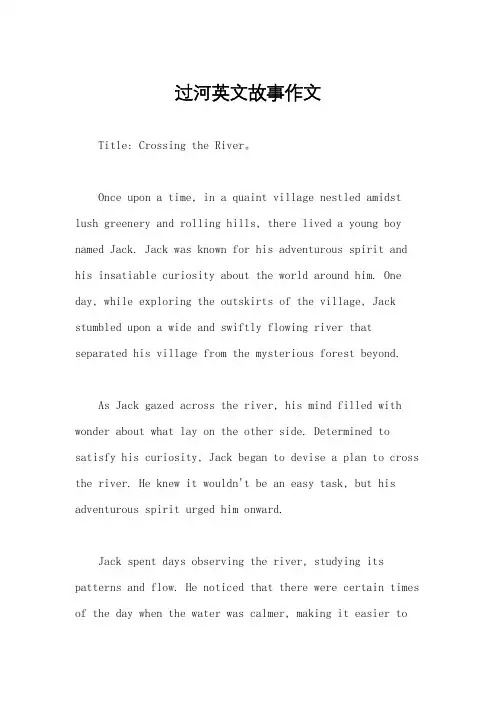 过河英文故事作文

Title: Crossing the River。

Once upon a time, in a quaint village nestled amidst lush greenery and rolling hills, there lived a young boy named Jack. Jack was known for his adventurous spirit and his insatiable curiosity about the world around him. One day, while exploring the outskirts of the village, Jack stumbled upon a wide and swiftly flowing river that separated his village from the mysterious forest beyond.

As Jack gazed across the river, his mind filled with wonder about what lay on the other side. Determined to satisfy his curiosity, Jack began to devise a plan to cross the river. He knew it wouldn't be an easy task, but his adventurous spirit urged him onward.

Jack spent days observing the river, studying its patterns and flow. He noticed that there were certain times of the day when the water was calmer, making it easier to